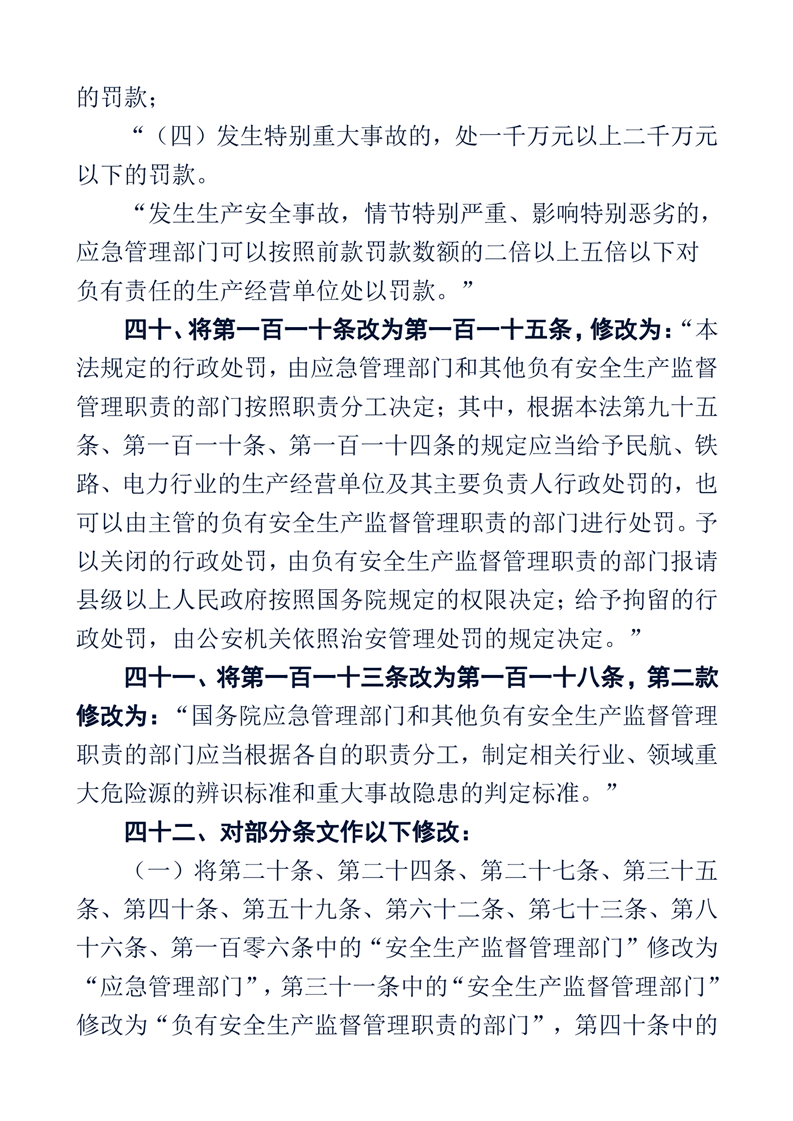 的罚款；

“（四）发生特别重大事故的，处一千万元以上二千万元以下的罚款。

“发生生产安全事故，情节特别严重、影响特别恶劣的，应急管理部门可以按照前款罚款数额的二倍以上五倍以下对负有责任的生产经营单位处以罚款。”

四十、将第一百一十条改为第一百一十五条，修改为：“本法规定的行政处罚，由应急管理部门和其他负有安全生产监督管理职责的部门按照职责分工决定；其中，根据本法第九十五条、第一百一十条、第一百一十四条的规定应当给予民航、铁路、电力行业的生产经营单位及其主要负责人行政处罚的，也可以由主管的负有安全生产监督管理职责的部门进行处罚。予以关闭的行政处罚，由负有安全生产监督管理职责的部门报请县级以上人民政府按照国务院规定的权限决定；给予拘留的行政处罚，由公安机关依照治安管理处罚的规定决定。”

四十一、将第一百一十三条改为第一百一十八条，第二款修改为：“国务院应急管理部门和其他负有安全生产监督管理职责的部门应当根据各自的职责分工，制定相关行业、领域重大危险源的辨识标准和重大事故隐患的判定标准。”

四十二、对部分条文作以下修改：

（一）将第二十条、第二十四条、第二十七条、第三十五条、第四十条、第五十九条、第六十二条、第七十三条、第八十六条、第一百零六条中的“安全生产监督管理部门”修改为“应急管理部门”，第三十一条中的“安全生产监督管理部门”修改为“负有安全生产监督管理职责的部门”，第四十条中的